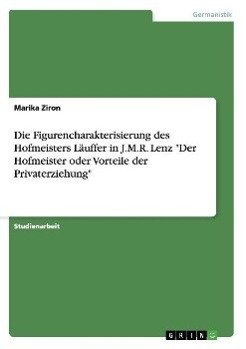 Germanistik

Marika Ziron

Die Figurencharakterisierung des Hofmeisters Läuffer in J.M.R. Lenz "Der Hofmeister oder Vorteile der Privaterziehung"

Studienarbeit

GRIN